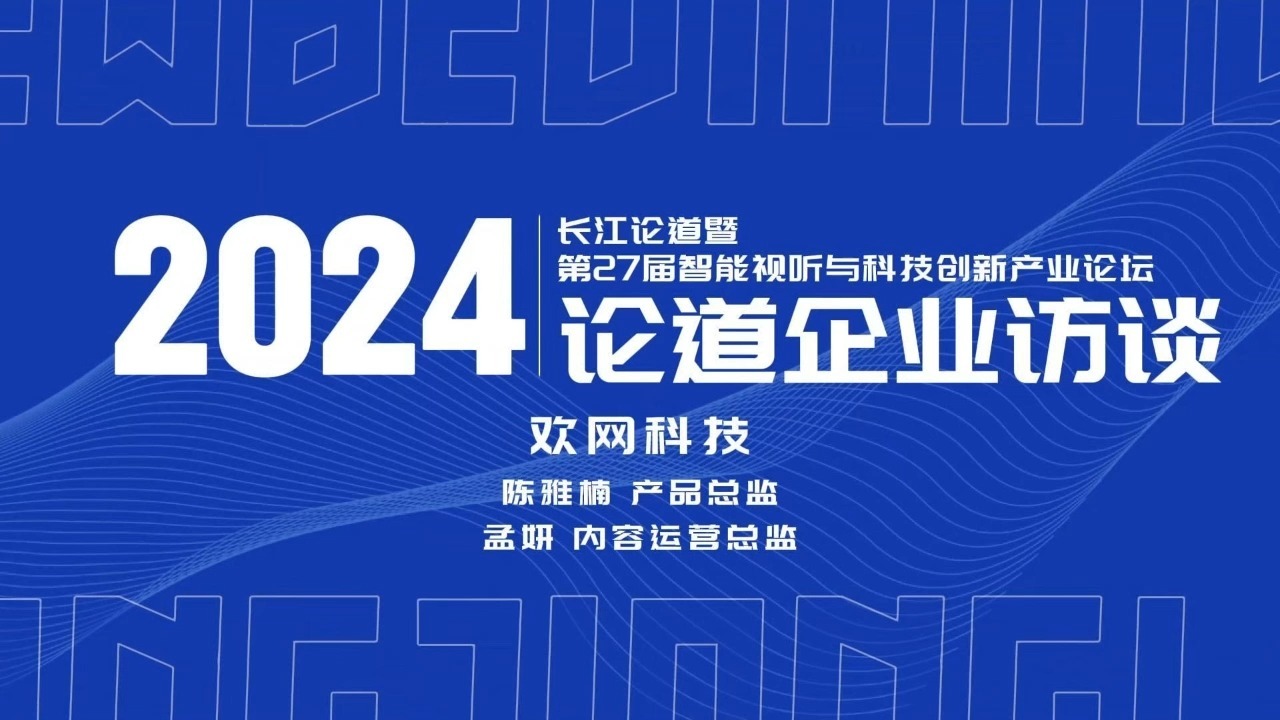 2024

长江论道暨
第27届智能视听与科技创新产业论坛
论道企业访谈

欢网科技
陈雅楠 产品总监
孟妍 内容运营总监